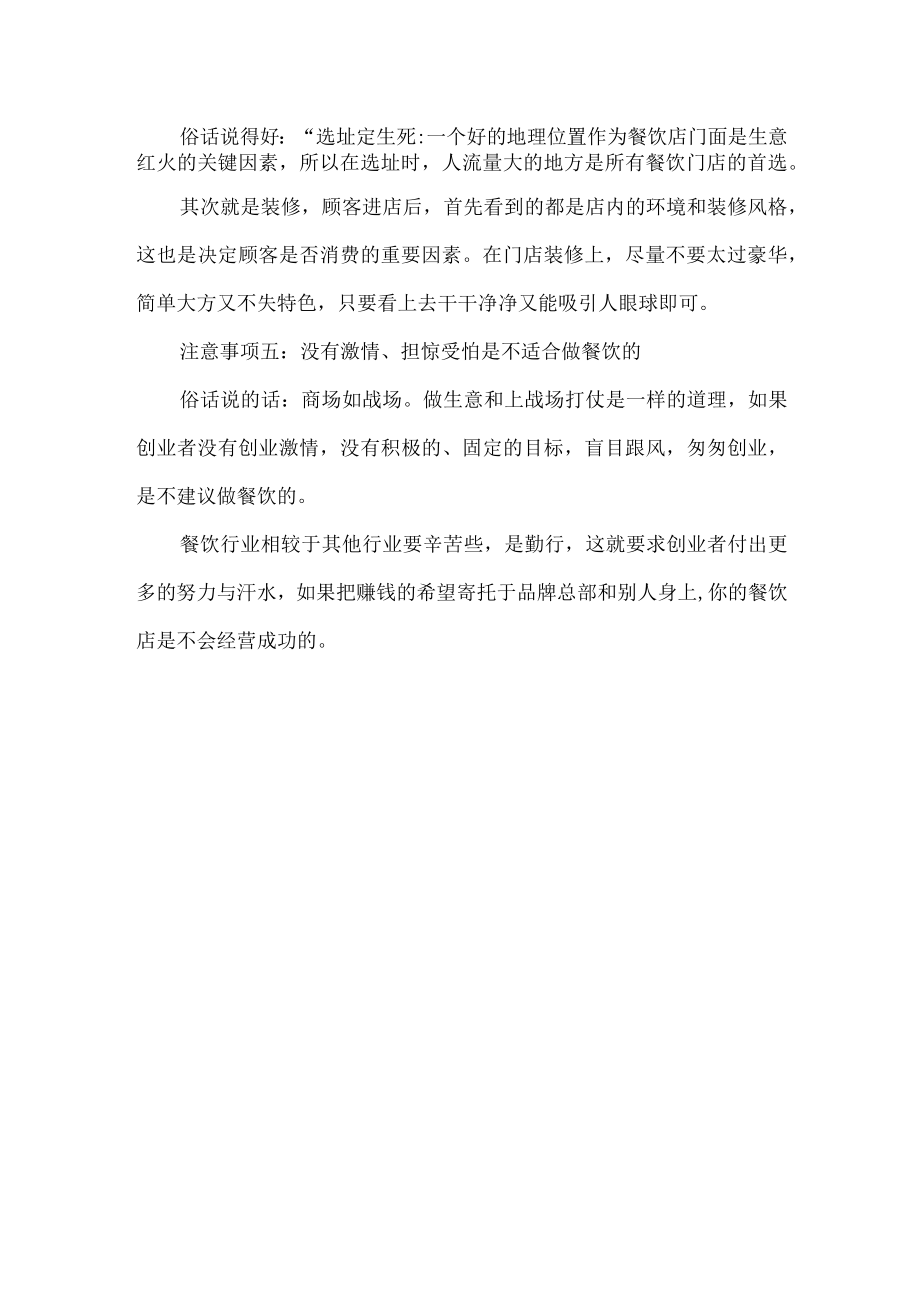 俗话说得好：“选址定生死:一个好的地理位置作为餐饮店门面是生意红火的关键因素，所以在选址时，人流量大的地方是所有餐饮门店的首选。

其次就是装修，顾客进店后，首先看到的都是店内的环境和装修风格，这也是决定顾客是否消费的重要因素。在门店装修上，尽量不要太过豪华，简单大方又不失特色，只要看上去干干净净又能吸引人眼球即可。

注意事项五：没有激情、担惊受怕是不适合做餐饮的

俗话说的话：商场如战场。做生意和上战场打仗是一样的道理，如果创业者没有创业激情，没有积极的、固定的目标，盲目跟风，匆匆创业，是不建议做餐饮的。

餐饮行业相较于其他行业要辛苦些，是勤行，这就要求创业者付出更多的努力与汗水，如果把赚钱的希望寄托于品牌总部和别人身上,你的餐饮店是不会经营成功的。